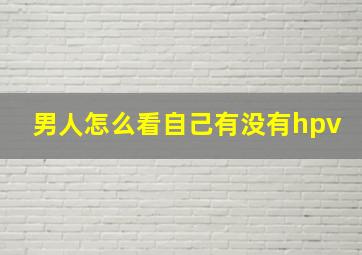 男人怎么看自己有没有hpv